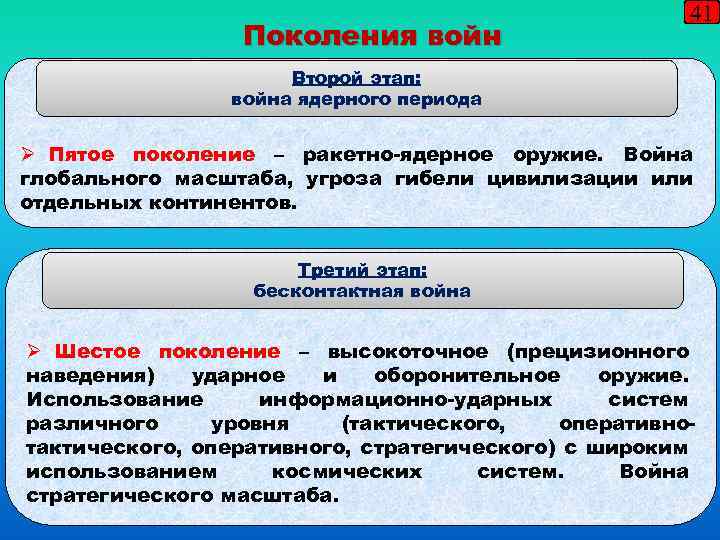 41

Поколения войн

Второй этап:
война ядерного периода

➢ Пятое поколение – ракетно-ядерное оружие. Война глобального масштаба, угроза гибели цивилизации или отдельных континентов.

Третий этап:
бесконтактная война

➢ Шестое поколение – высокоточное (прецизионного наведения) ударное и оборонительное оружие. Использование информационно-ударных систем различного уровня (тактического, оперативно-тактического, оперативного, стратегического) с широким использованием космических систем. Война стратегического масштаба.